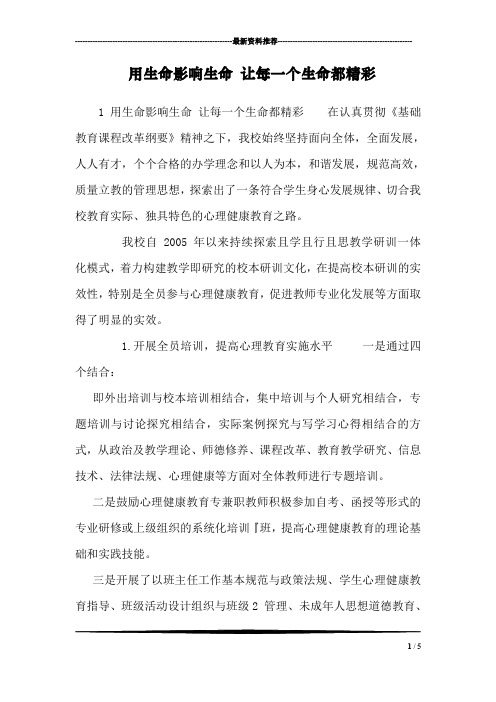 最新资料推荐

用生命影响生命 让每一个生命都精彩

1 用生命影响生命 让每一个生命都精彩 在认真贯彻《基础教育课程改革纲要》精神之下，我校始终坚持面向全体，全面发展，人人有才，个个合格的办学理念和以人为本，和谐发展，规范高效，质量立教的管理思想，探索出了一条符合学生身心发展规律、切合我校教育实际、独具特色的心理健康教育之路。

我校自 2005 年以来持续探索且学且行且思教学研训一体化模式，着力构建教学即研究的校本研训文化，在提高校本研训的实效性，特别是全员参与心理健康教育，促进教师专业化发展等方面取得了明显的实效。

1.开展全员培训，提高心理教育实施水平 一是通过四个结合：

即外出培训与校本培训相结合，集中培训与个人研究相结合，专题培训与讨论探究相结合，实际案例探究与写学习心得相结合的方式，从政治及教学理论、师德修养、课程改革、教育教学研究、信息技术、法律法规、心理健康等方面对全体教师进行专题培训。

二是鼓励心理健康教育专兼职教师积极参加自考、函授等形式的专业研修或上级组织的系统化培训『班，提高心理健康教育的理论基础和实践技能。

三是开展了以班主任工作基本规范与政策法规、学生心理健康教育指导、班级活动设计组织与班级 2 管理、未成年人思想道德教育、

1 / 5